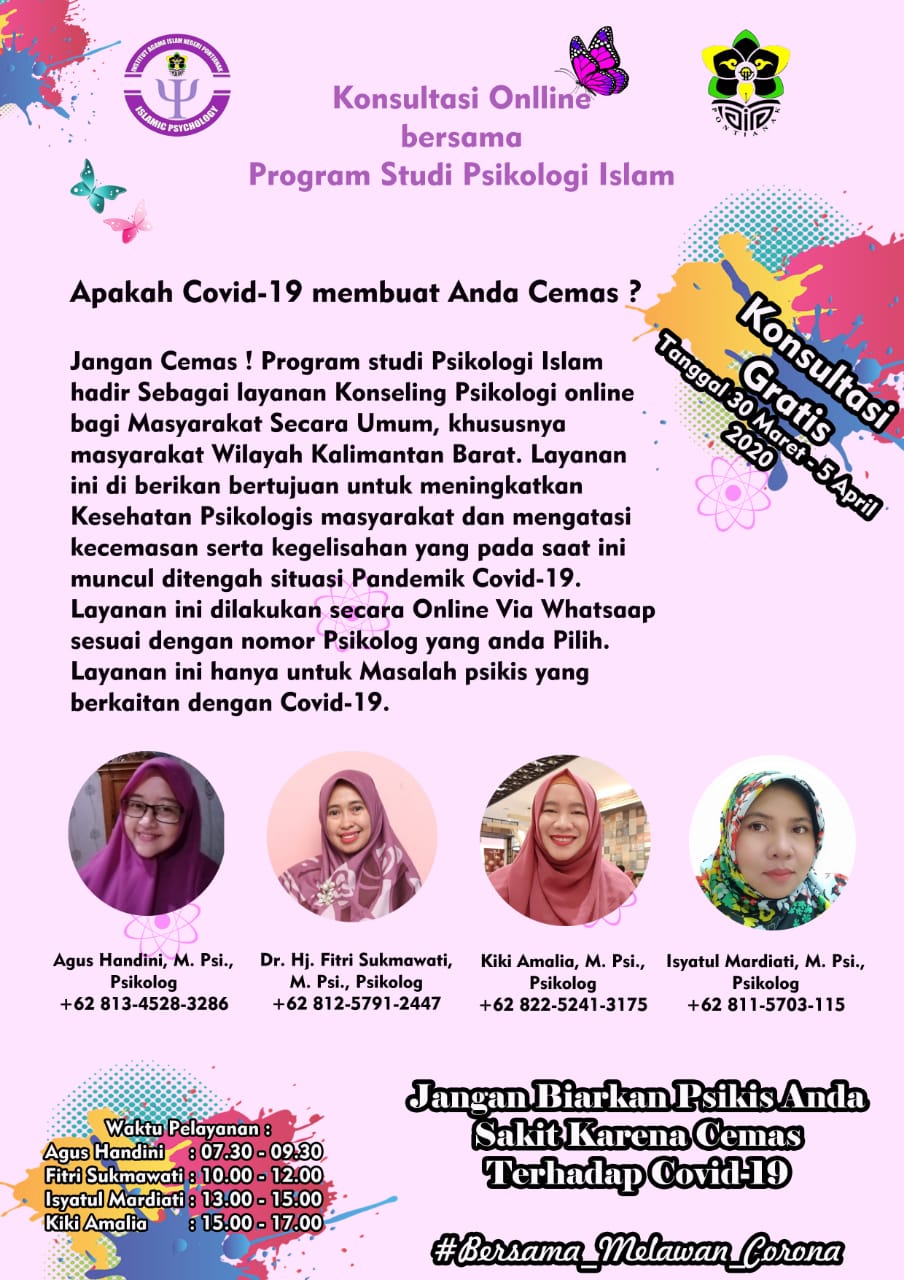 INSTITUT AGAMA ISLAM NEGERI PONTIANAK
ISLAMIC PSYCHOLOGY

PONTIANAK

Konsultasi Onlline
bersama
Program Studi Psikologi Islam

Apakah Covid-19 membuat Anda Cemas ?

Konsultasi Gratis
Tanggal 30 Maret - 5 April 2020

Jangan Cemas ! Program studi Psikologi Islam hadir Sebagai layanan Konseling Psikologi online bagi Masyarakat Secara Umum, khususnya masyarakat Wilayah Kalimantan Barat. Layanan ini di berikan bertujuan untuk meningkatkan Kesehatan Psikologis masyarakat dan mengatasi kecemasan serta kegelisahan yang pada saat ini muncul ditengah situasi Pandemik Covid-19. Layanan ini dilakukan secara Online Via Whatsaap sesuai dengan nomor Psikolog yang anda Pilih. Layanan ini hanya untuk Masalah psikis yang berkaitan dengan Covid-19.

Agus Handini, M. Psi., Psikolog
+62 813-4528-3286

Dr. Hj. Fitri Sukmawati, M. Psi., Psikolog
+62 812-5791-2447

Kiki Amalia, M. Psi., Psikolog
+62 822-5241-3175

Isyatul Mardiati, M. Psi., Psikolog
+62 811-5703-115

Waktu Pelayanan :
Agus Handini : 07.30 - 09.30
Fitri Sukmawati : 10.00 - 12.00
Isyatul Mardiati : 13.00 - 15.00
Kiki Amalia : 15.00 - 17.00

Jangan Biarkan Psikis Anda Sakit Karena Cemas Terhadap Covid-19

#Bersama_Melawan_Corona